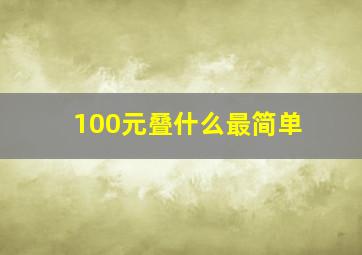 100元叠什么最简单